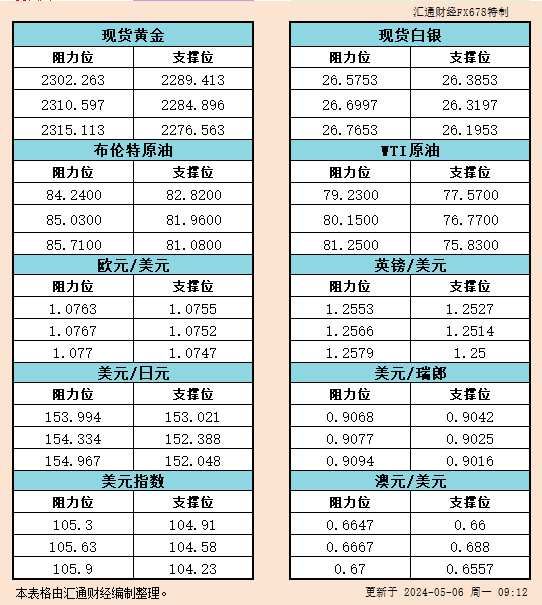 汇通财经FX678特制

| 现货黄金 | |
|---|---|
| 阻力位 | 支撑位 |
| 2302.263 | 2289.413 |
| 2310.597 | 2284.896 |
| 2315.113 | 2276.563 |
| 布伦特原油 | |
| 阻力位 | 支撑位 |
| 84.2400 | 82.8200 |
| 85.0300 | 81.9600 |
| 85.7100 | 81.0800 |
| 欧元/美元 | |
| 阻力位 | 支撑位 |
| 1.0763 | 1.0755 |
| 1.0767 | 1.0752 |
| 1.077 | 1.0747 |
| 美元/日元 | |
| 阻力位 | 支撑位 |
| 153.994 | 153.021 |
| 154.334 | 152.388 |
| 154.967 | 152.048 |
| 美元指数 | |
| 阻力位 | 支撑位 |
| 105.3 | 104.91 |
| 105.63 | 104.58 |
| 105.9 | 104.23 |

| 现货白银 | |
|---|---|
| 阻力位 | 支撑位 |
| 26.5753 | 26.3853 |
| 26.6997 | 26.3197 |
| 26.7653 | 26.1953 |
| WTI原油 | |
| 阻力位 | 支撑位 |
| 79.2300 | 77.5700 |
| 80.1500 | 76.7700 |
| 81.2500 | 75.8300 |
| 英镑/美元 | |
| 阻力位 | 支撑位 |
| 1.2553 | 1.2527 |
| 1.2566 | 1.2514 |
| 1.2579 | 1.25 |
| 美元/瑞郎 | |
| 阻力位 | 支撑位 |
| 0.9068 | 0.9042 |
| 0.9077 | 0.9025 |
| 0.9094 | 0.9016 |
| 澳元/美元 | |
| 阻力位 | 支撑位 |
| 0.6647 | 0.66 |
| 0.6667 | 0.688 |
| 0.67 | 0.6557 |

本表格由汇通财经编制整理。

更新于 2024-05-06 周一 09:12